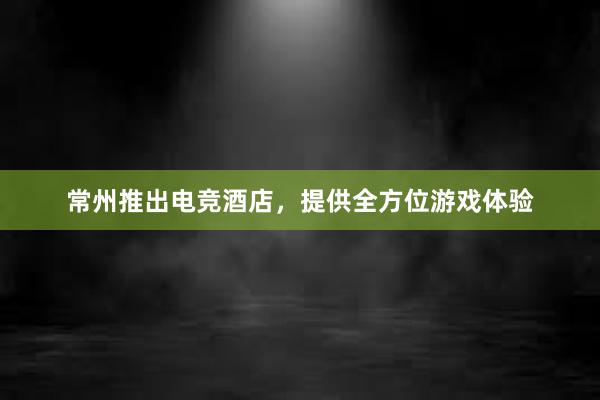 常州推出电竞酒店，提供全方位游戏体验